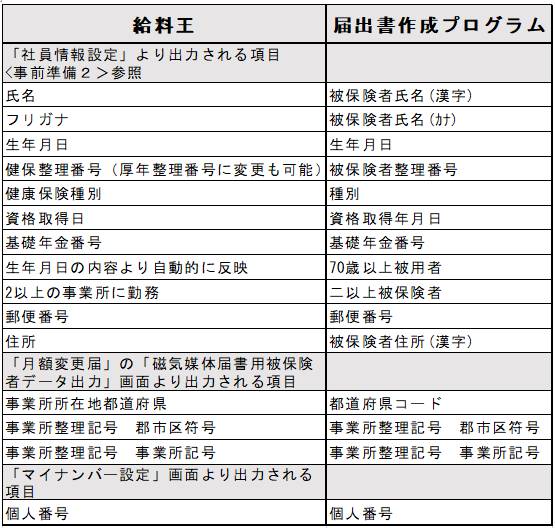 | 給料王 | 届出書作成プログラム |
|---|---|
| 「社員情報設定」より出力される項目 <事前準備2>参照 | |
| 氏名 | 被保険者氏名(漢字) |
| フリガナ | 被保険者氏名(ｶﾅ) |
| 生年月日 | 生年月日 |
| 健保整理番号(厚年整理番号に変更も可能) | 被保険者整理番号 |
| 健康保険種別 | 種別 |
| 資格取得日 | 資格取得年月日 |
| 基礎年金番号 | 基礎年金番号 |
| 生年月日の内容より自動的に反映 | 70歳以上被用者 |
| 2以上の事業所に勤務 | 二以上被保険者 |
| 郵便番号 | 郵便番号 |
| 住所 | 被保険者住所(漢字) |
| 「月額変更届」の「磁気媒体届書用被保険者データ出力」画面より出力される項目 | |
| 事業所所在地都道府県 | 都道府県コード |
| 事業所整理記号　郡市区符号 | 事業所整理記号　郡市区符号 |
| 事業所整理記号　事業所記号 | 事業所整理記号　事業所記号 |
| 「マイナンバー設定」画面より出力される項目 | |
| 個人番号 | 個人番号 |